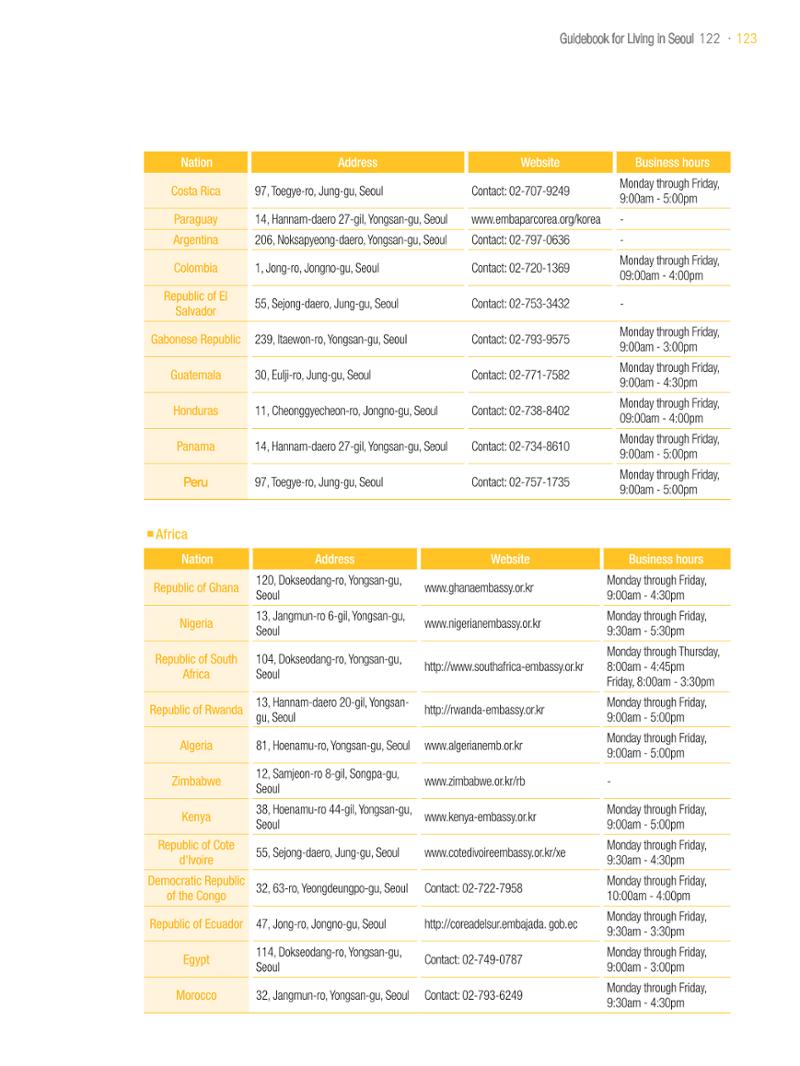 Guidebook for Living in Seoul 122 · 123

| Nation | Address | Website | Business hours |
|---|---|---|---|
| Costa Rica | 97, Toegye-ro, Jung-gu, Seoul | Contact: 02-707-9249 | Monday through Friday, 9:00am - 5:00pm |
| Paraguay | 14, Hannam-daero 27-gil, Yongsan-gu, Seoul | www.embaparcorea.org/korea | - |
| Argentina | 206, Noksapyeong-daero, Yongsan-gu, Seoul | Contact: 02-797-0636 | - |
| Colombia | 1, Jong-ro, Jongno-gu, Seoul | Contact: 02-720-1369 | Monday through Friday, 09:00am - 4:00pm |
| Republic of El Salvador | 55, Sejong-daero, Jung-gu, Seoul | Contact: 02-753-3432 | - |
| Gabonese Republic | 239, Itaewon-ro, Yongsan-gu, Seoul | Contact: 02-793-9575 | Monday through Friday, 9:00am - 3:00pm |
| Guatemala | 30, Eulji-ro, Jung-gu, Seoul | Contact: 02-771-7582 | Monday through Friday, 9:00am - 4:30pm |
| Honduras | 11, Cheonggyecheon-ro, Jongno-gu, Seoul | Contact: 02-738-8402 | Monday through Friday, 09:00am - 4:00pm |
| Panama | 14, Hannam-daero 27-gil, Yongsan-gu, Seoul | Contact: 02-734-8610 | Monday through Friday, 9:00am - 5:00pm |
| Peru | 97, Toegye-ro, Jung-gu, Seoul | Contact: 02-757-1735 | Monday through Friday, 9:00am - 5:00pm |

■ Africa

| Nation | Address | Website | Business hours |
|---|---|---|---|
| Republic of Ghana | 120, Dokseodang-ro, Yongsan-gu, Seoul | www.ghanaembassy.or.kr | Monday through Friday, 9:00am - 4:30pm |
| Nigeria | 13, Jangmun-ro 6-gil, Yongsan-gu, Seoul | www.nigerianembassy.or.kr | Monday through Friday, 9:30am - 5:30pm |
| Republic of South Africa | 104, Dokseodang-ro, Yongsan-gu, Seoul | http://www.southafrica-embassy.or.kr | Monday through Thursday, 8:00am - 4:45pm Friday, 8:00am - 3:30pm |
| Republic of Rwanda | 13, Hannam-daero 20-gil, Yongsan-gu, Seoul | http://rwanda-embassy.or.kr | Monday through Friday, 9:00am - 5:00pm |
| Algeria | 81, Hoenamu-ro, Yongsan-gu, Seoul | www.algerianemb.or.kr | Monday through Friday, 9:00am - 5:00pm |
| Zimbabwe | 12, Samjeon-ro 8-gil, Songpa-gu, Seoul | www.zimbabwe.or.kr/rb | - |
| Kenya | 38, Hoenamu-ro 44-gil, Yongsan-gu, Seoul | www.kenya-embassy.or.kr | Monday through Friday, 9:00am - 5:00pm |
| Republic of Cote d'Ivoire | 55, Sejong-daero, Jung-gu, Seoul | www.cotedivoireembassy.or.kr/xe | Monday through Friday, 9:30am - 4:30pm |
| Democratic Republic of the Congo | 32, 63-ro, Yeongdeungpo-gu, Seoul | Contact: 02-722-7958 | Monday through Friday, 10:00am - 4:00pm |
| Republic of Ecuador | 47, Jong-ro, Jongno-gu, Seoul | http://coreadelsur.embajada. gob.ec | Monday through Friday, 9:30am - 3:30pm |
| Egypt | 114, Dokseodang-ro, Yongsan-gu, Seoul | Contact: 02-749-0787 | Monday through Friday, 9:00am - 3:00pm |
| Morocco | 32, Jangmun-ro, Yongsan-gu, Seoul | Contact: 02-793-6249 | Monday through Friday, 9:30am - 4:30pm |